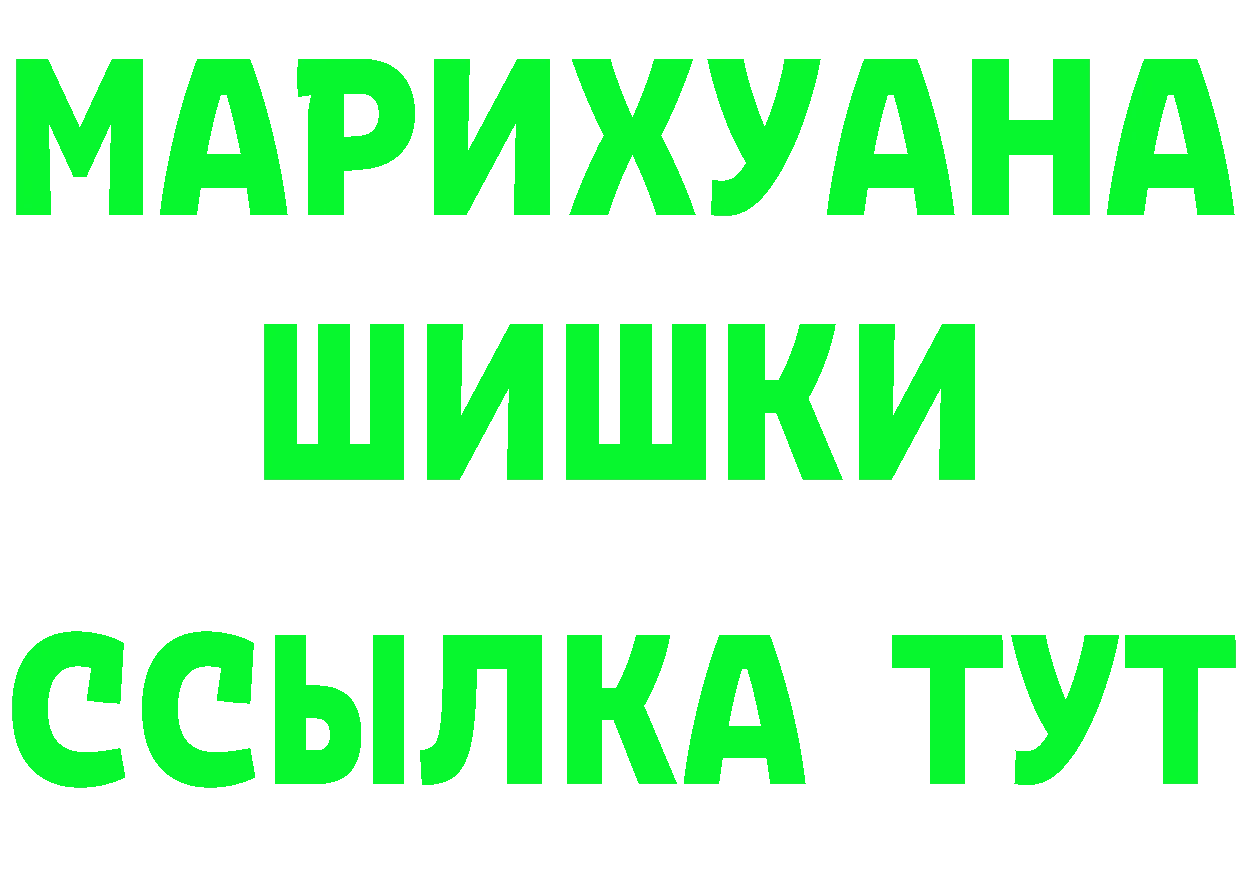 МАРИХУАНА
ШИШКИ
ССЫЛКА ТУТ